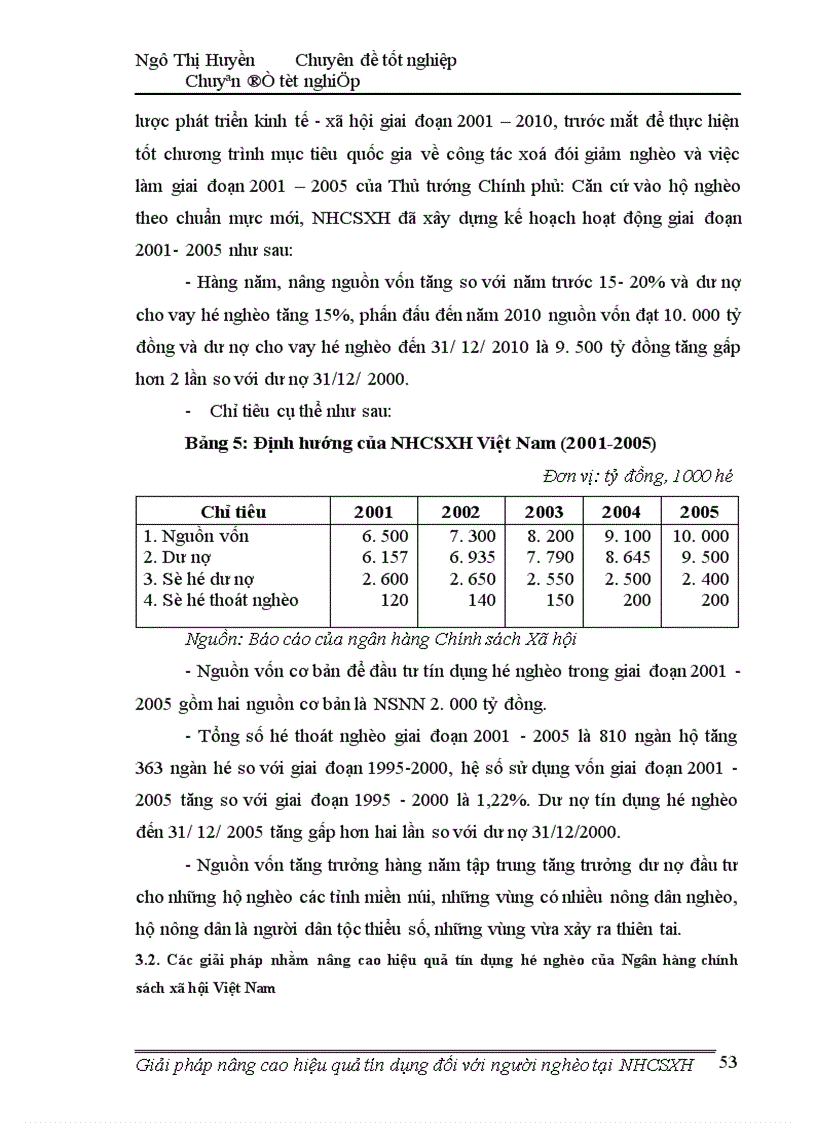 Ngô Thị Huyền Chuyên đề tốt nghiệp
Chuyªn ®Ò tèt nghiÖp

lược phát triển kinh tế - xã hội giai đoạn 2001 – 2010, trước mắt để thực hiện tốt chương trình mục tiêu quốc gia về công tác xoá đói giảm nghèo và việc làm giai đoạn 2001 – 2005 của Thủ tướng Chính phủ: Căn cứ vào hộ nghèo theo chuẩn mực mới, NHCSXH đã xây dựng kế hoạch hoạt động giai đoạn 2001- 2005 như sau:

- Hàng năm, nâng nguồn vốn tăng so với năm trước 15- 20% và dư nợ cho vay hé nghèo tăng 15%, phấn đấu đến năm 2010 nguồn vốn đạt 10. 000 tỷ đồng và dư nợ cho vay hé nghèo đến 31/ 12/ 2010 là 9. 500 tỷ đồng tăng gấp hơn 2 lần so với dư nợ 31/12/ 2000.

- Chỉ tiêu cụ thể như sau:

Bảng 5: Định hướng của NHCSXH Việt Nam (2001-2005)

Đơn vị: tỷ đồng, 1000 hé

| Chỉ tiêu | 2001 | 2002 | 2003 | 2004 | 2005 |
|---|---|---|---|---|---|
| 1. Nguồn vốn | 6. 500 | 7. 300 | 8. 200 | 9. 100 | 10. 000 |
| 2. Dư nợ | 6. 157 | 6. 935 | 7. 790 | 8. 645 | 9. 500 |
| 3. Sè hé dư nợ | 2. 600 | 2. 650 | 2. 550 | 2. 500 | 2. 400 |
| 4. Sè hé thoát nghèo | 120 | 140 | 150 | 200 | 200 |

Nguồn: Báo cáo của ngân hàng Chính sách Xã hội

- Nguồn vốn cơ bản để đầu tư tín dụng hé nghèo trong giai đoạn 2001 - 2005 gồm hai nguồn cơ bản là NSNN 2. 000 tỷ đồng.

- Tổng số hé thoát nghèo giai đoạn 2001 - 2005 là 810 ngàn hộ tăng 363 ngàn hé so với giai đoạn 1995-2000, hệ số sử dụng vốn giai đoạn 2001 - 2005 tăng so với giai đoạn 1995 - 2000 là 1,22%. Dư nợ tín dụng hé nghèo đến 31/ 12/ 2005 tăng gấp hơn hai lần so với dư nợ 31/12/2000.

- Nguồn vốn tăng trưởng hàng năm tập trung tăng trưởng dư nợ đầu tư cho những hộ nghèo các tỉnh miền núi, những vùng có nhiều nông dân nghèo, hộ nông dân là người dân tộc thiểu số, những vùng vừa xảy ra thiên tai.

3.2. Các giải pháp nhằm nâng cao hiệu quả tín dụng hé nghèo của Ngân hàng chính sách xã hội Việt Nam

Giải pháp nâng cao hiệu quả tín dụng đối với người nghèo tại NHCSXH 53